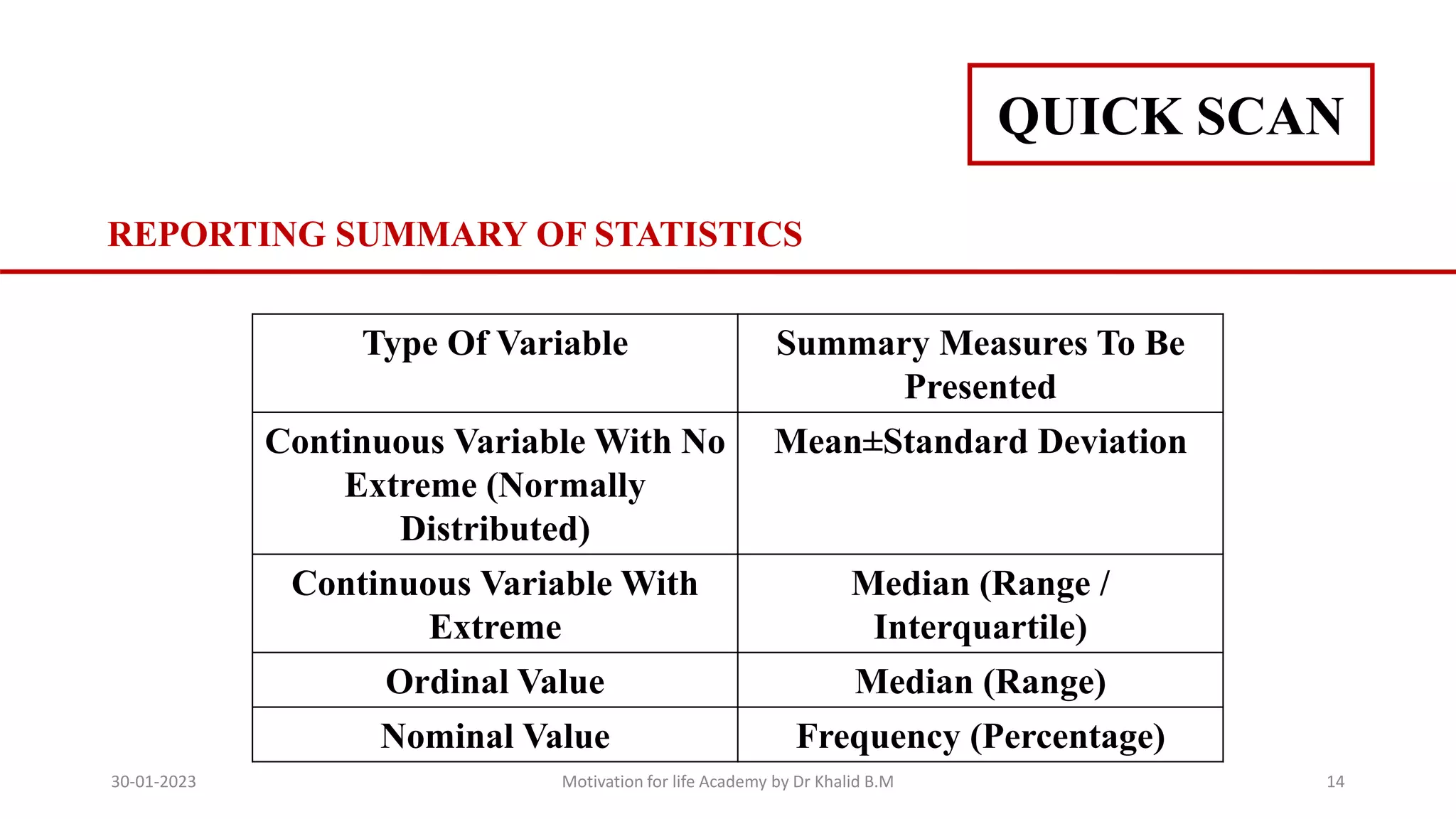 QUICK SCAN

REPORTING SUMMARY OF STATISTICS

| Type Of Variable | Summary Measures To Be Presented |
|---|---|
| Continuous Variable With No Extreme (Normally Distributed) | Mean±Standard Deviation |
| Continuous Variable With Extreme | Median (Range / Interquartile) |
| Ordinal Value | Median (Range) |
| Nominal Value | Frequency (Percentage) |

30-01-2023

Motivation for life Academy by Dr Khalid B.M

14